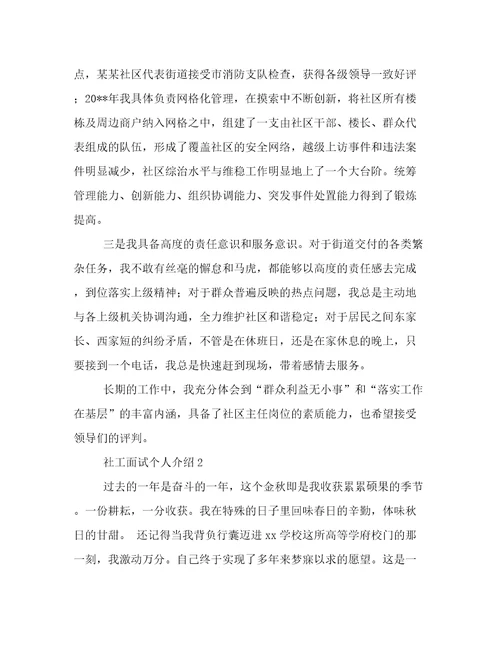 点，某某社区代表街道接受市消防支队检查，获得各级领导一致好评；20**年我具体负责网格化管理，在摸索中不断创新，将社区所有楼栋及周边商户纳入网格之中，组建了一支由社区干部、楼长、群众代表组成的队伍，形成了覆盖社区的安全网络，越级上访事件和违法案件明显减少，社区综治水平与维稳工作明显地上了一个大台阶。统筹管理能力、创新能力、组织协调能力、突发事件处置能力得到了锻炼提高。

三是我具备高度的责任意识和服务意识。对于街道交付的各类繁杂任务，我不敢有丝毫的懈怠和马虎，都能够以高度的责任感去完成，到位落实上级精神；对于群众普遍反映的热点问题，我总是主动地与各上级机关协调沟通，全力维护社区和谐稳定；对于居民之间东家长、西家短的纠纷矛盾，不管是在休班日，还是在家休息的晚上，只要接到一个电话，我总是快速赶到现场，带着感情去服务。

长期的工作中，我充分体会到“群众利益无小事”和“落实工作在基层”的丰富内涵，具备了社区主任岗位的素质能力，也希望接受领导们的评判。

社工面试个人介绍2

过去的一年是奋斗的一年，这个金秋即是我收获累累硕果的季节。一份耕耘，一分收获。我在特殊的日子里回味春日的辛勤，体味秋日的甘甜。 还记得当我背负行囊迈进xx学校这所高等学府校门的那一刻，我激动万分。自己终于实现了多年来梦寐以求的愿望。这是一